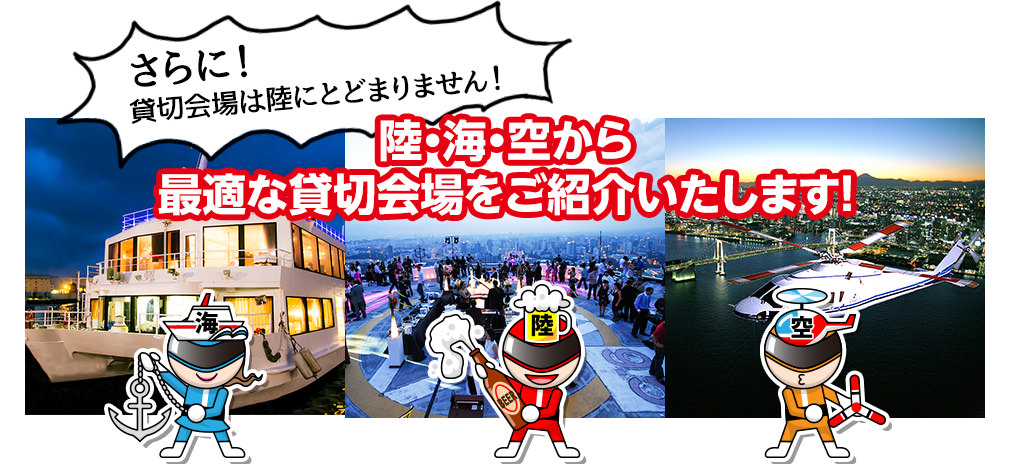 さらに!
貸切会場は陸にとどまりません!

陸・海・空から
最適な貸切会場をご紹介いたします!

海

陸

BEER

空